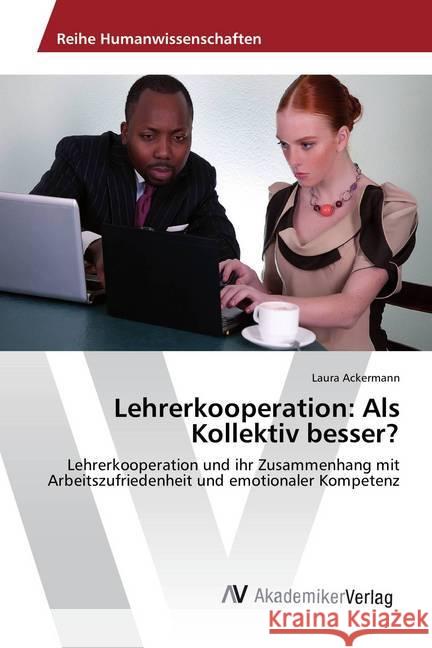 Reihe Humanwissenschaften

Laura Ackermann

Lehrerkooperation: Als Kollektiv besser?

Lehrerkooperation und ihr Zusammenhang mit Arbeitszufriedenheit und emotionaler Kompetenz

AV AkademikerVerlag

Kraina Książek